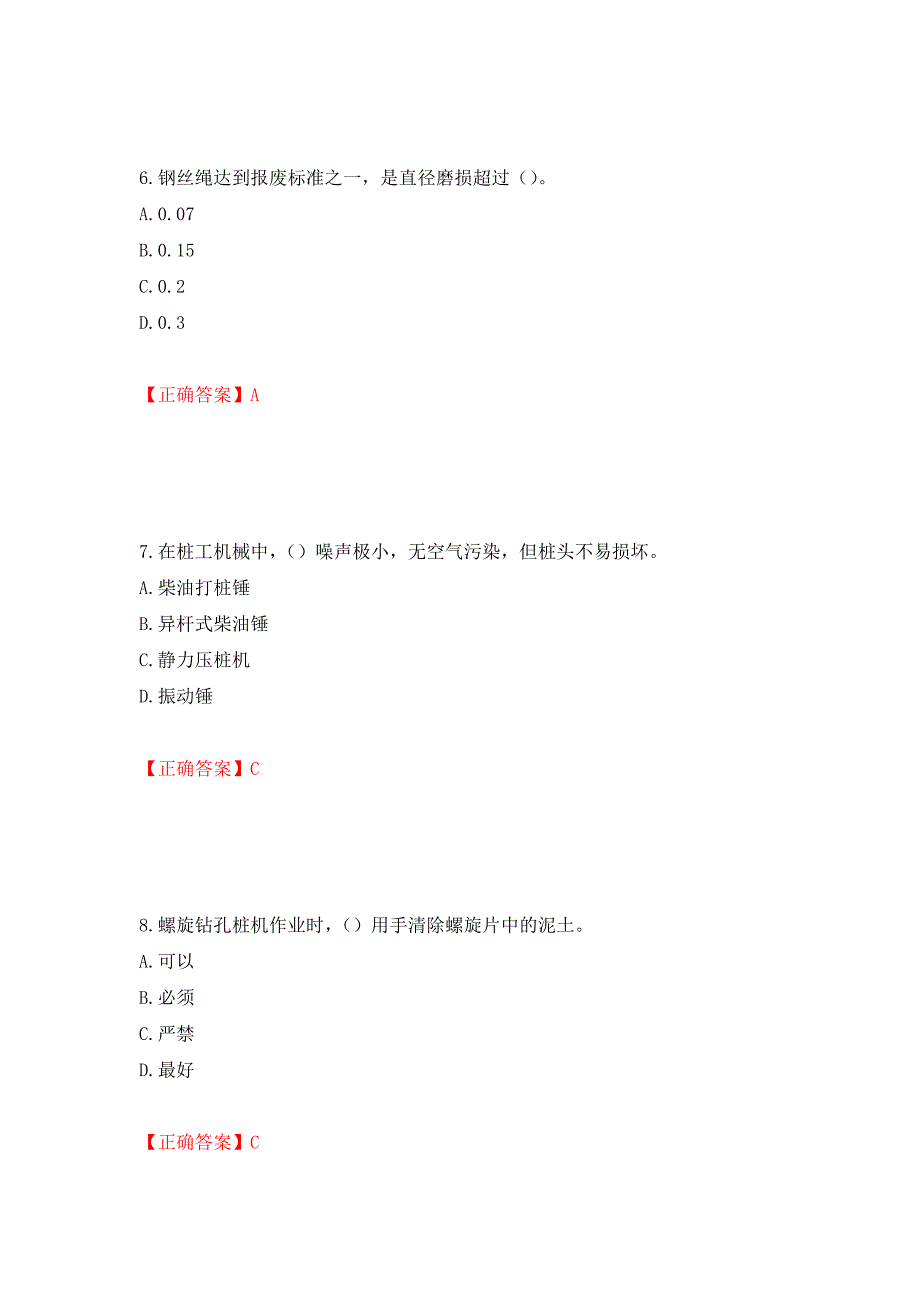 6.钢丝绳达到报废标准之一，是直径磨损超过（）。

A.0.07

B.0.15

C.0.2

D.0.3

【正确答案】A

7.在桩工机械中，（）噪声极小，无空气污染，但桩头不易损坏。

A.柴油打桩锤

B.异杆式柴油锤

C.静力压桩机

D.振动锤

【正确答案】C

8.螺旋钻孔桩机作业时，（）用手清除螺旋片中的泥土。

A.可以

B.必须

C.严禁

D.最好

【正确答案】C